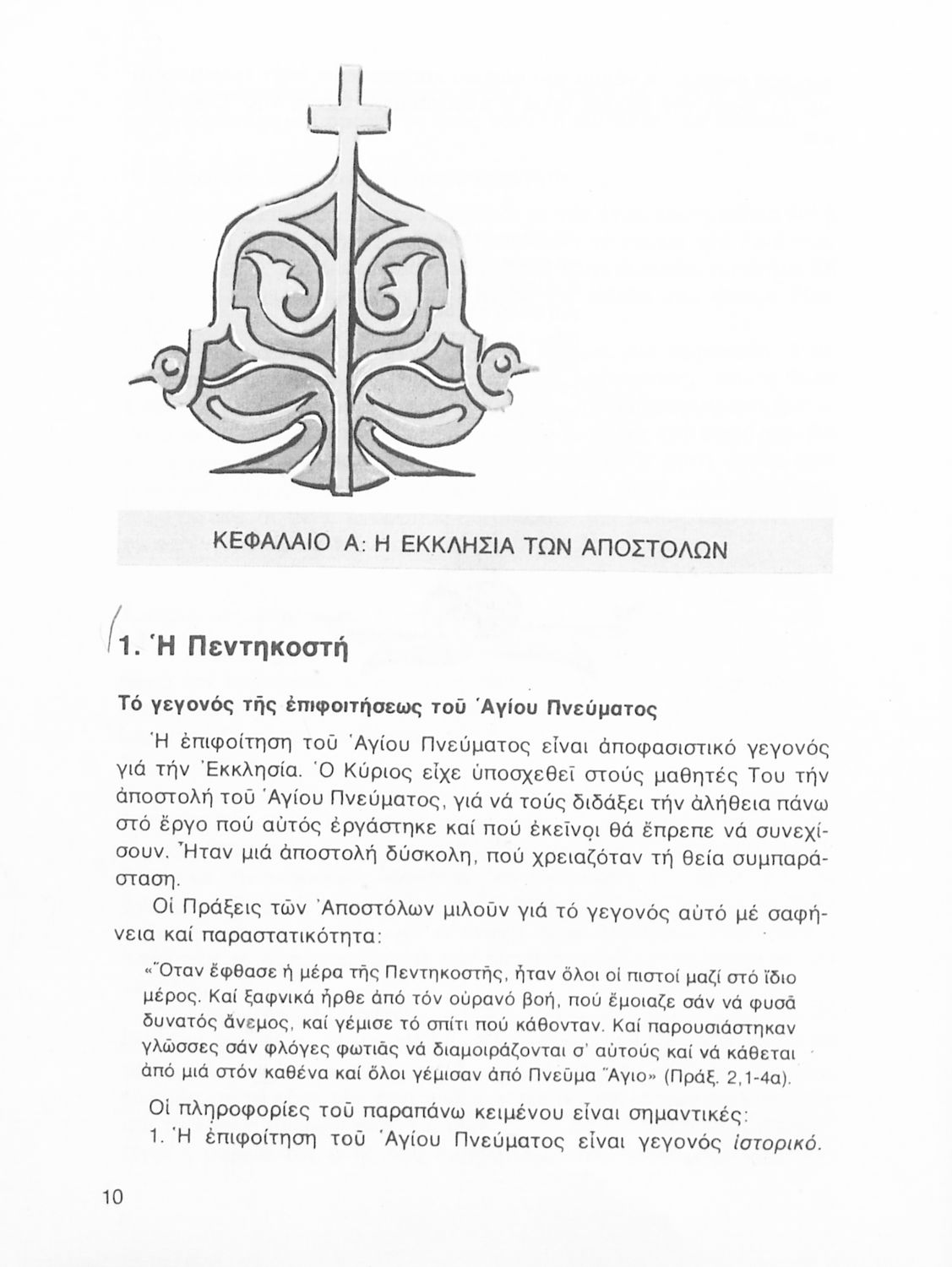 ΚΕΦΑΛΑΙΟ Α: Η ΕΚΚΛΗΣΙΑ ΤΩΝ ΑΠΟΣΤΟΛΩΝ

1. Ἡ Πεντηκοστή

Τό γεγονός τῆς ἐπιφοιτήσεως τοῦ Ἁγίου Πνεύματος

Ἡ ἐπιφοίτηση τοῦ Ἁγίου Πνεύματος εἶναι ἀποφασιστικό γεγονός γιά τήν Ἐκκλησία. Ὁ Κύριος εἶχε ὑποσχεθεῖ στούς μαθητές Του τήν ἀποστολή τοῦ Ἁγίου Πνεύματος, γιά νά τούς διδάξει τήν ἀλήθεια πάνω στό ἔργο πού αὐτός ἐργάστηκε καί πού ἐκεῖνοι θά ἔπρεπε νά συνεχίσουν. Ἦταν μιά ἀποστολή δύσκολη, πού χρειαζόταν τή θεία συμπαράσταση.

Οἱ Πράξεις τῶν Ἀποστόλων μιλοῦν γιά τό γεγονός αὐτό μέ σαφήνεια καί παραστατικότητα:

«Ὅταν ἔφθασε ἡ μέρα τῆς Πεντηκοστῆς, ἦταν ὅλοι οἱ πιστοί μαζί στό ἴδιο μέρος. Καί ξαφνικά ἦρθε ἀπό τόν οὐρανό βοή, πού ἔμοιαζε σάν νά φυσᾶ δυνατός ἄνεμος, καί γέμισε τό σπίτι πού κάθονταν. Καί παρουσιάστηκαν γλῶσσες σάν φλόγες φωτιᾶς νά διαμοιράζονται σ' αὐτούς καί νά κάθεται ἀπό μιά στόν καθένα καί ὅλοι γέμισαν ἀπό Πνεῦμα Ἅγιο» (Πράξ. 2,1-4α).

Οἱ πληροφορίες τοῦ παραπάνω κειμένου εἶναι σημαντικές:
1. Ἡ ἐπιφοίτηση τοῦ Ἁγίου Πνεύματος εἶναι γεγονός ἱστορικό.

10